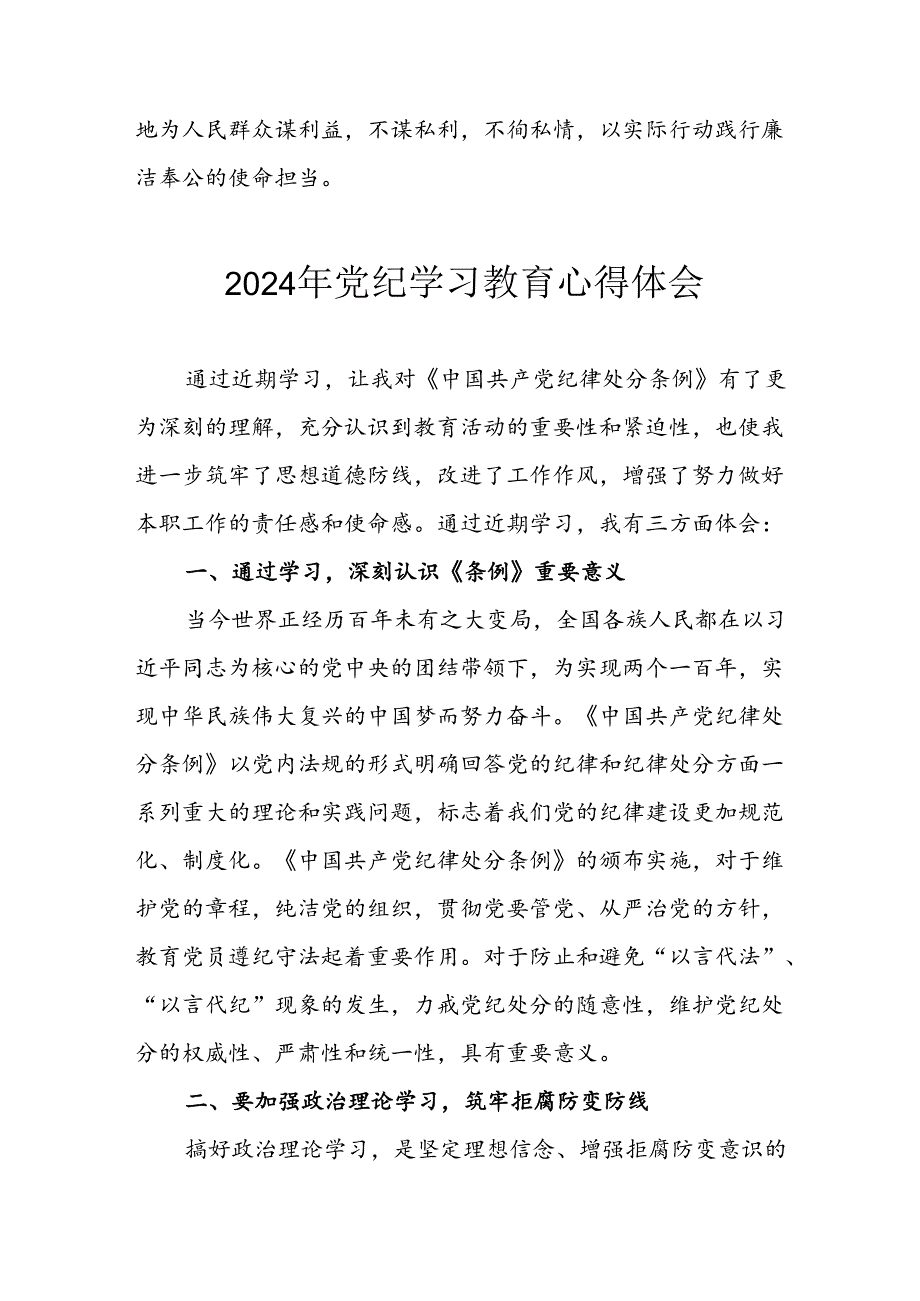 地为人民群众谋利益，不谋私利，不徇私情，以实际行动践行廉洁奉公的使命担当。

2024年党纪学习教育心得体会

通过近期学习，让我对《中国共产党纪律处分条例》有了更为深刻的理解，充分认识到教育活动的重要性和紧迫性，也使我进一步筑牢了思想道德防线，改进了工作作风，增强了努力做好本职工作的责任感和使命感。通过近期学习，我有三方面体会：

一、通过学习，深刻认识《条例》重要意义

当今世界正经历百年未有之大变局，全国各族人民都在以习近平同志为核心的党中央的团结带领下，为实现两个一百年，实现中华民族伟大复兴的中国梦而努力奋斗。《中国共产党纪律处分条例》以党内法规的形式明确回答党的纪律和纪律处分方面一系列重大的理论和实践问题，标志着我们党的纪律建设更加规范化、制度化。《中国共产党纪律处分条例》的颁布实施，对于维护党的章程，纯洁党的组织，贯彻党要管党、从严治党的方针，教育党员遵纪守法起着重要作用。对于防止和避免“以言代法”、“以言代纪”现象的发生，力戒党纪处分的随意性，维护党纪处分的权威性、严肃性和统一性，具有重要意义。

二、要加强政治理论学习，筑牢拒腐防变防线

搞好政治理论学习，是坚定理想信念、增强拒腐防变意识的